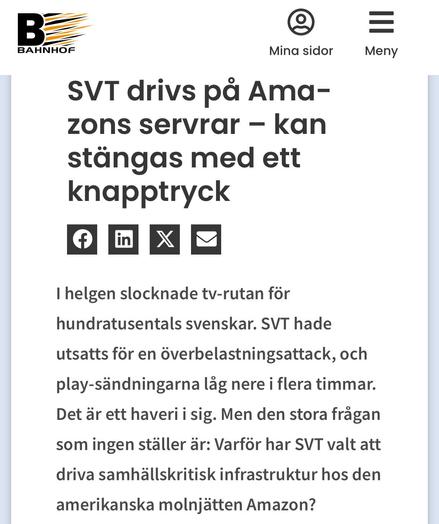 BAHNHOF

Mina sidor

Meny

SVT drivs på Amazons servrar – kan stängas med ett knapptryck

I helgen slocknade tv-rutan för hundratusentals svenskar. SVT hade utsatts för en överbelastningsattack, och play-sändningarna låg nere i flera timmar. Det är ett haveri i sig. Men den stora frågan som ingen ställer är: Varför har SVT valt att driva samhällskritisk infrastruktur hos den amerikanska molnjätten Amazon?